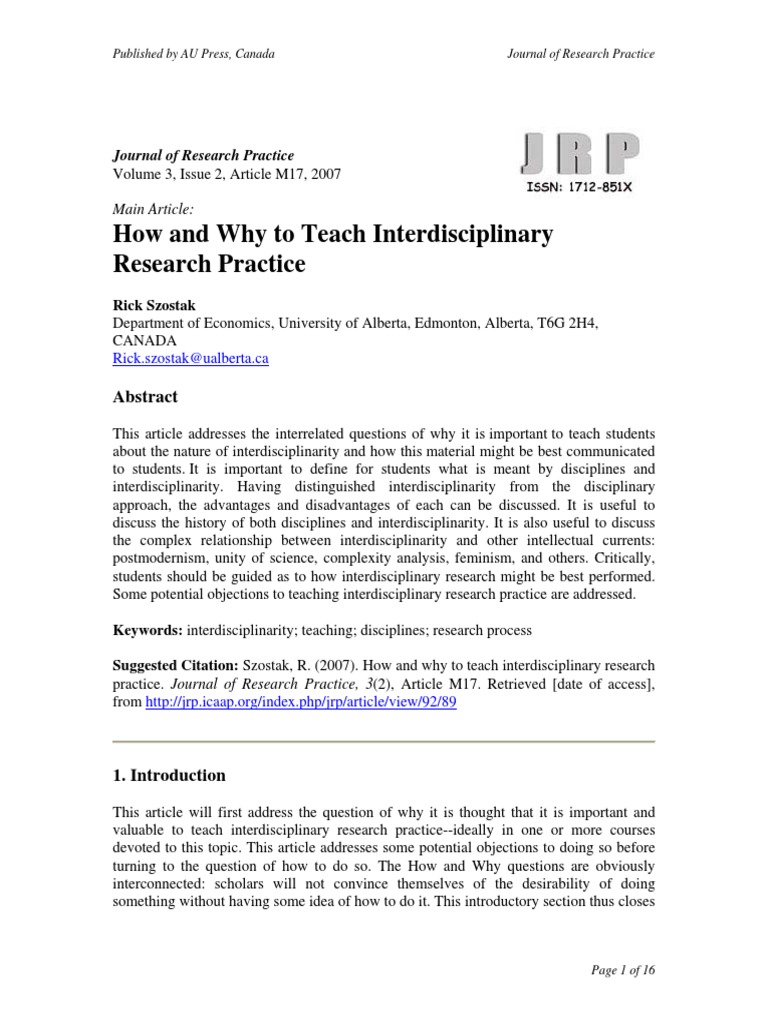 Published by AU Press, Canada

Journal of Research Practice

Journal of Research Practice
Volume 3, Issue 2, Article M17, 2007

JRP
ISSN: 1712-851X

Main Article:

How and Why to Teach Interdisciplinary Research Practice

Rick Szostak
Department of Economics, University of Alberta, Edmonton, Alberta, T6G 2H4, CANADA
Rick.szostak@ualberta.ca

Abstract

This article addresses the interrelated questions of why it is important to teach students about the nature of interdisciplinarity and how this material might be best communicated to students. It is important to define for students what is meant by disciplines and interdisciplinarity. Having distinguished interdisciplinarity from the disciplinary approach, the advantages and disadvantages of each can be discussed. It is useful to discuss the history of both disciplines and interdisciplinarity. It is also useful to discuss the complex relationship between interdisciplinarity and other intellectual currents: postmodernism, unity of science, complexity analysis, feminism, and others. Critically, students should be guided as to how interdisciplinary research might be best performed. Some potential objections to teaching interdisciplinary research practice are addressed.

Keywords: interdisciplinarity; teaching; disciplines; research process

Suggested Citation: Szostak, R. (2007). How and why to teach interdisciplinary research practice. Journal of Research Practice, 3(2), Article M17. Retrieved [date of access], from http://jrp.icaap.org/index.php/jrp/article/view/92/89

1. Introduction

This article will first address the question of why it is thought that it is important and valuable to teach interdisciplinary research practice--ideally in one or more courses devoted to this topic. This article addresses some potential objections to doing so before turning to the question of how to do so. The How and Why questions are obviously interconnected: scholars will not convince themselves of the desirability of doing something without having some idea of how to do it. This introductory section thus closes

Page 1 of 16